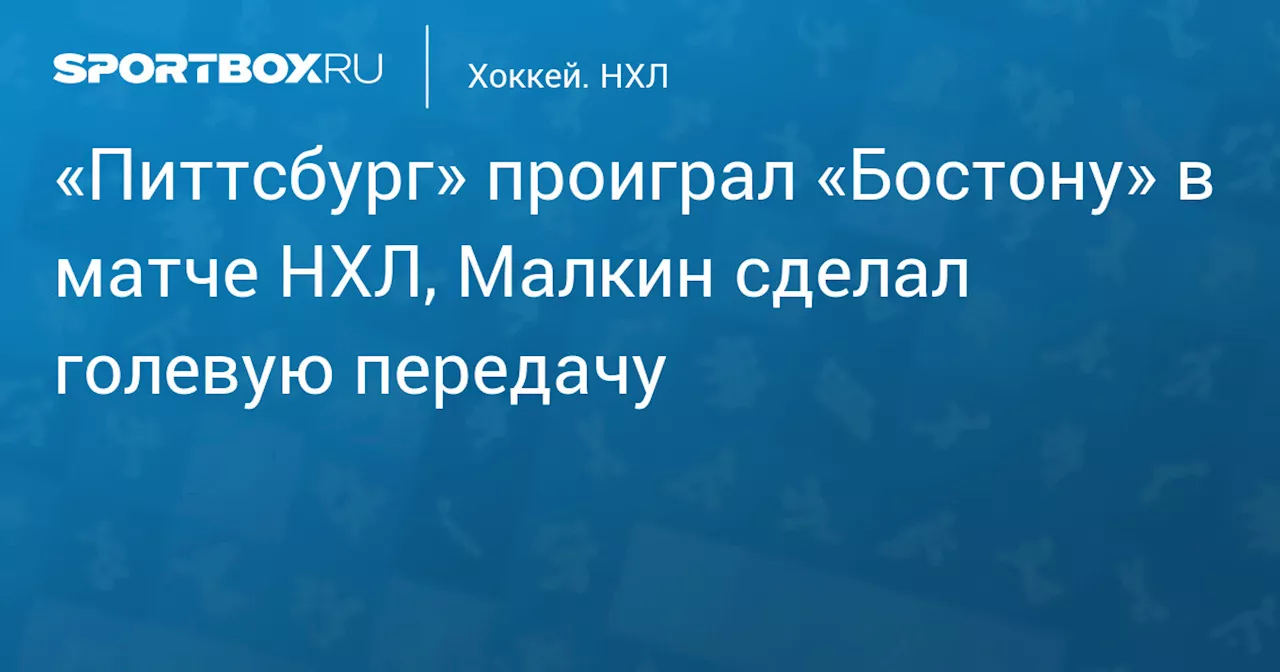 SPORTBOX.RU

Хоккей. НХЛ

«Питтсбург» проиграл «Бостону» в матче НХЛ, Малкин сделал голевую передачу